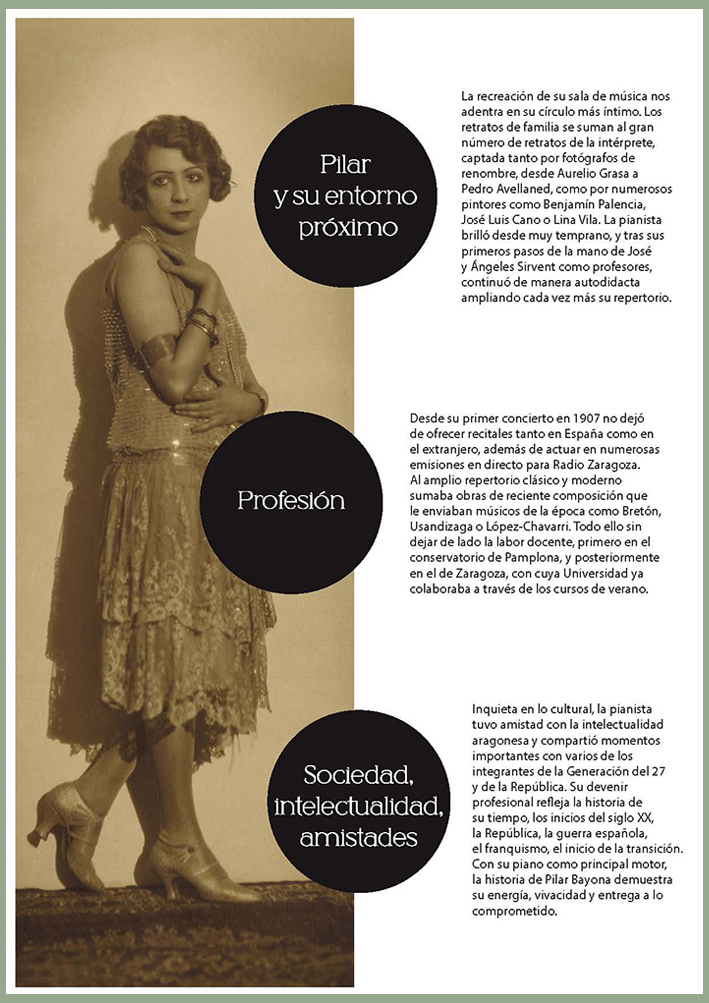 Pilar y su entorno próximo

La recreación de su sala de música nos adentra en su círculo más íntimo. Los retratos de familia se suman al gran número de retratos de la intérprete, captada tanto por fotógrafos de renombre, desde Aurelio Grasa a Pedro Avellaned, como por numerosos pintores como Benjamín Palencia, José Luis Cano o Lina Vila. La pianista brilló desde muy temprano, y tras sus primeros pasos de la mano de José y Ángeles Sirvent como profesores, continuó de manera autodidacta ampliando cada vez más su repertorio.

Profesión

Desde su primer concierto en 1907 no dejó de ofrecer recitales tanto en España como en el extranjero, además de actuar en numerosas emisiones en directo para Radio Zaragoza. Al amplio repertorio clásico y moderno sumaba obras de reciente composición que le enviaban músicos de la época como Bretón, Usandizaga o López-Chavarri. Todo ello sin dejar de lado la labor docente, primero en el conservatorio de Pamplona, y posteriormente en el de Zaragoza, con cuya Universidad ya colaboraba a través de los cursos de verano.

Sociedad, intelectualidad, amistades

Inquieta en lo cultural, la pianista tuvo amistad con la intelectualidad aragonesa y compartió momentos importantes con varios de los integrantes de la Generación del 27 y de la República. Su devenir profesional refleja la historia de su tiempo, los inicios del siglo XX, la República, la guerra española, el franquismo, el inicio de la transición. Con su piano como principal motor, la historia de Pilar Bayona demuestra su energía, vivacidad y entrega a lo comprometido.